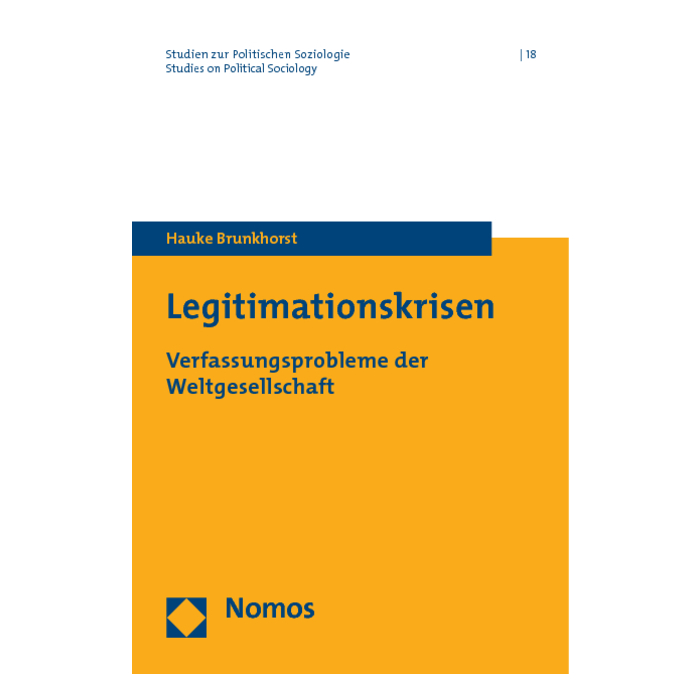 Studien zur Politischen Soziologie
Studies on Political Sociology

| 18

Hauke Brunkhorst

Legitimationskrisen

Verfassungsprobleme der Weltgesellschaft

Nomos